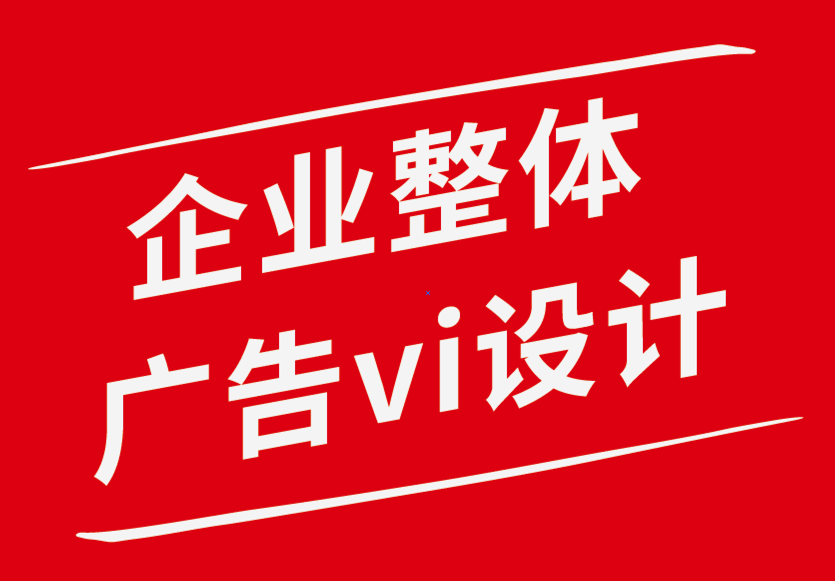 企业整体
广告vi设计